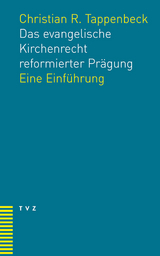 Christian R. Tappenbeck
Das evangelische Kirchenrecht reformierter Prägung
Eine Einführung

TVZ